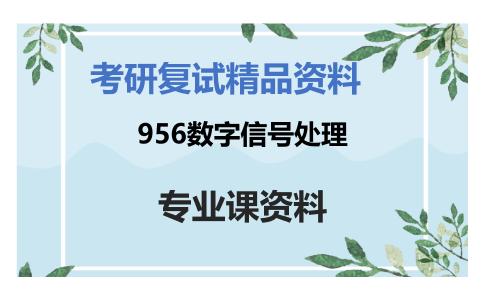 考研复试精品资料

956数字信号处理

专业课资料